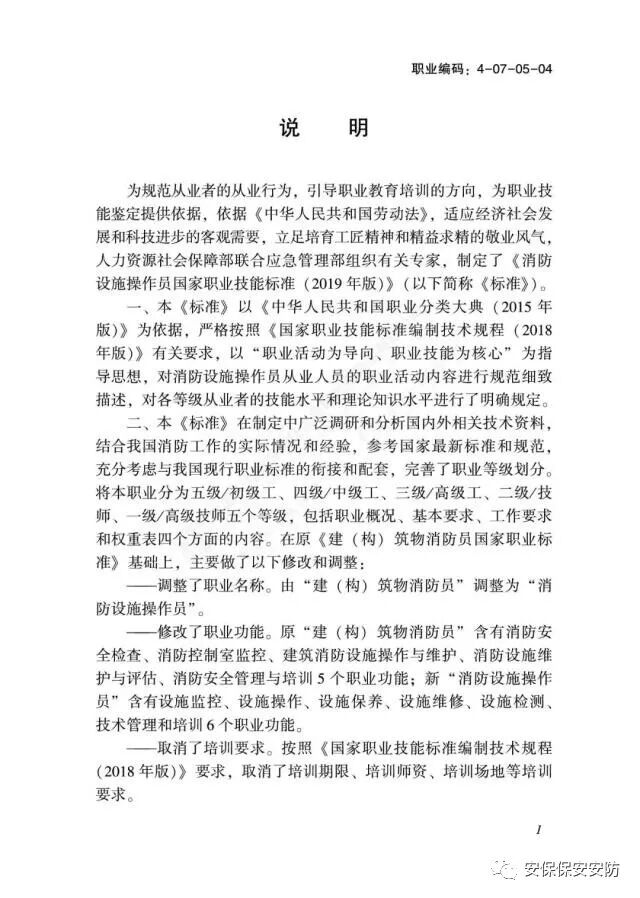 职业编码：4-07-05-04

说　明

为规范从业者的从业行为，引导职业教育培训的方向，为职业技能鉴定提供依据，依据《中华人民共和国劳动法》，适应经济社会发展和科技进步的客观需要，立足培育工匠精神和精益求精的敬业风气，人力资源社会保障部联合应急管理部组织有关专家，制定了《消防设施操作员国家职业技能标准（2019年版）》（以下简称《标准》）。

一、本《标准》以《中华人民共和国职业分类大典（2015年版）》为依据，严格按照《国家职业技能标准编制技术规程（2018年版）》有关要求，以“职业活动为导向、职业技能为核心”为指导思想，对消防设施操作员从业人员的职业活动内容进行规范细致描述，对各等级从业者的技能水平和理论知识水平进行了明确规定。

二、本《标准》在制定中广泛调研和分析国内外相关技术资料，结合我国消防工作的实际情况和经验，参考国家最新标准和规范，充分考虑与我国现行职业标准的衔接和配套，完善了职业等级划分。将本职业分为五级/初级工、四级/中级工、三级/高级工、二级/技师、一级/高级技师五个等级，包括职业概况、基本要求、工作要求和权重表四个方面的内容。在原《建（构）筑物消防员国家职业标准》基础上，主要做了以下修改和调整：

——调整了职业名称。由“建（构）筑物消防员”调整为“消防设施操作员”。

——修改了职业功能。原“建（构）筑物消防员”含有消防安全检查、消防控制室监控、建筑消防设施操作与维护、消防设施维护与评估、消防安全管理与培训5个职业功能；新“消防设施操作员”含有设施监控、设施操作、设施保养、设施维修、设施检测、技术管理和培训6个职业功能。

——取消了培训要求。按照《国家职业技能标准编制技术规程（2018年版）》要求，取消了培训期限、培训师资、培训场地等培训要求。

1

安保保安安防